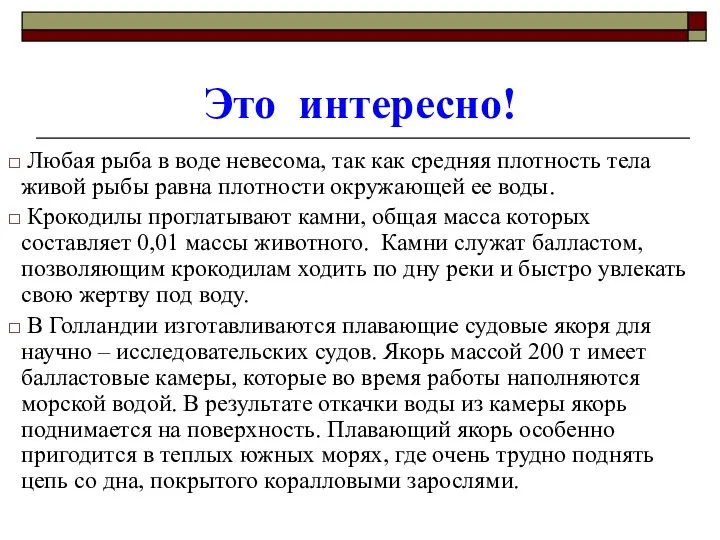 Это интересно!

□ Любая рыба в воде невесома, так как средняя плотность тела живой рыбы равна плотности окружающей ее воды.

□ Крокодилы проглатывают камни, общая масса которых составляет 0,01 массы животного. Камни служат балластом, позволяющим крокодилам ходить по дну реки и быстро увлекать свою жертву под воду.

□ В Голландии изготавливаются плавающие судовые якоря для научно – исследовательских судов. Якорь массой 200 т имеет балластовые камеры, которые во время работы наполняются морской водой. В результате откачки воды из камеры якорь поднимается на поверхность. Плавающий якорь особенно пригодится в теплых южных морях, где очень трудно поднять цепь со дна, покрытого коралловыми зарослями.